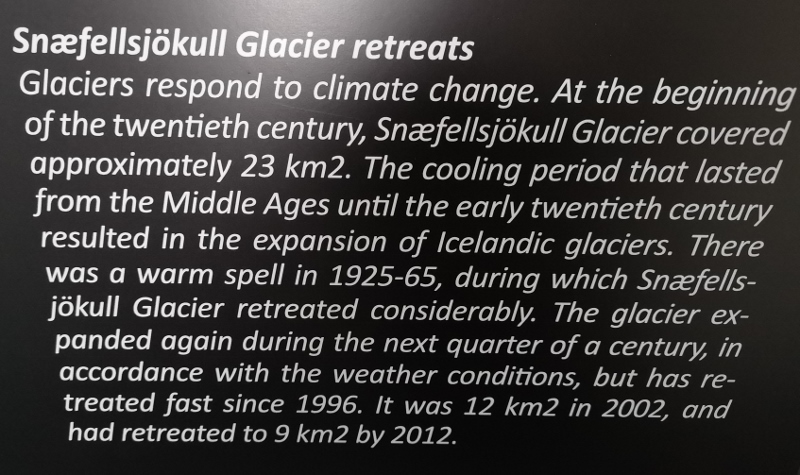 Snæfellsjökull Glacier retreats

Glaciers respond to climate change. At the beginning of the twentieth century, Snæfellsjökull Glacier covered approximately 23 km2. The cooling period that lasted from the Middle Ages until the early twentieth century resulted in the expansion of Icelandic glaciers. There was a warm spell in 1925-65, during which Snæfellsjökull Glacier retreated considerably. The glacier expanded again during the next quarter of a century, in accordance with the weather conditions, but has retreated fast since 1996. It was 12 km2 in 2002, and had retreated to 9 km2 by 2012.